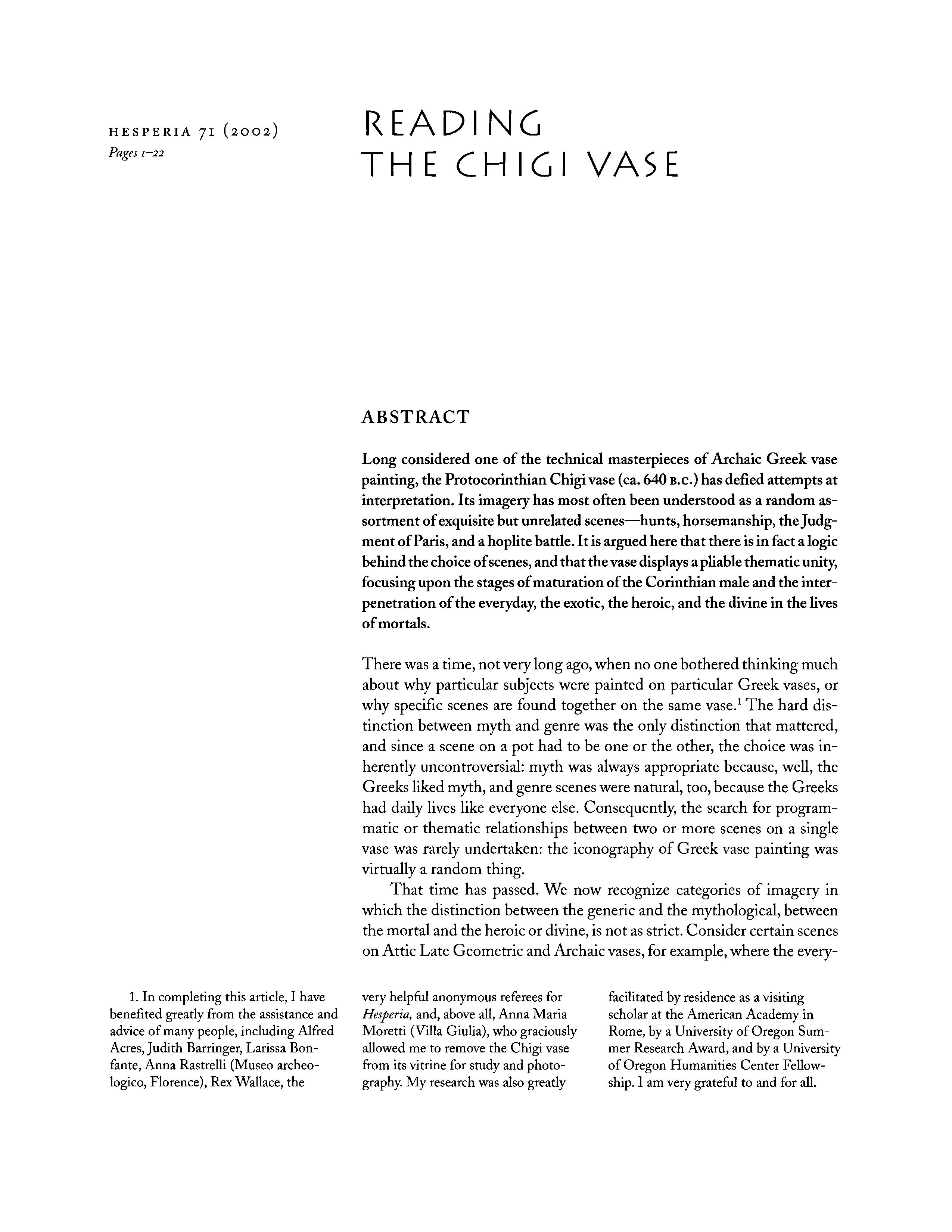 HESPERIA 71 (2002)
Pages 1–22

READING
THE CHIGI VASE

ABSTRACT

Long considered one of the technical masterpieces of Archaic Greek vase painting, the Protocorinthian Chigi vase (ca. 640 B.C.) has defied attempts at interpretation. Its imagery has most often been understood as a random assortment of exquisite but unrelated scenes—hunts, horsemanship, the Judgment of Paris, and a hoplite battle. It is argued here that there is in fact a logic behind the choice of scenes, and that the vase displays a pliable thematic unity, focusing upon the stages of maturation of the Corinthian male and the interpenetration of the everyday, the exotic, the heroic, and the divine in the lives of mortals.

There was a time, not very long ago, when no one bothered thinking much about why particular subjects were painted on particular Greek vases, or why specific scenes are found together on the same vase.$^1$ The hard distinction between myth and genre was the only distinction that mattered, and since a scene on a pot had to be one or the other, the choice was inherently uncontroversial: myth was always appropriate because, well, the Greeks liked myth, and genre scenes were natural, too, because the Greeks had daily lives like everyone else. Consequently, the search for programmatic or thematic relationships between two or more scenes on a single vase was rarely undertaken: the iconography of Greek vase painting was virtually a random thing.

That time has passed. We now recognize categories of imagery in which the distinction between the generic and the mythological, between the mortal and the heroic or divine, is not as strict. Consider certain scenes on Attic Late Geometric and Archaic vases, for example, where the every-

1. In completing this article, I have benefited greatly from the assistance and advice of many people, including Alfred Acres, Judith Barringer, Larissa Bonfante, Anna Rastrelli (Museo archeologico, Florence), Rex Wallace, the very helpful anonymous referees for Hesperia, and, above all, Anna Maria Moretti (Villa Giulia), who graciously allowed me to remove the Chigi vase from its vitrine for study and photography. My research was also greatly facilitated by residence as a visiting scholar at the American Academy in Rome, by a University of Oregon Summer Research Award, and by a University of Oregon Humanities Center Fellowship. I am very grateful to and for all.